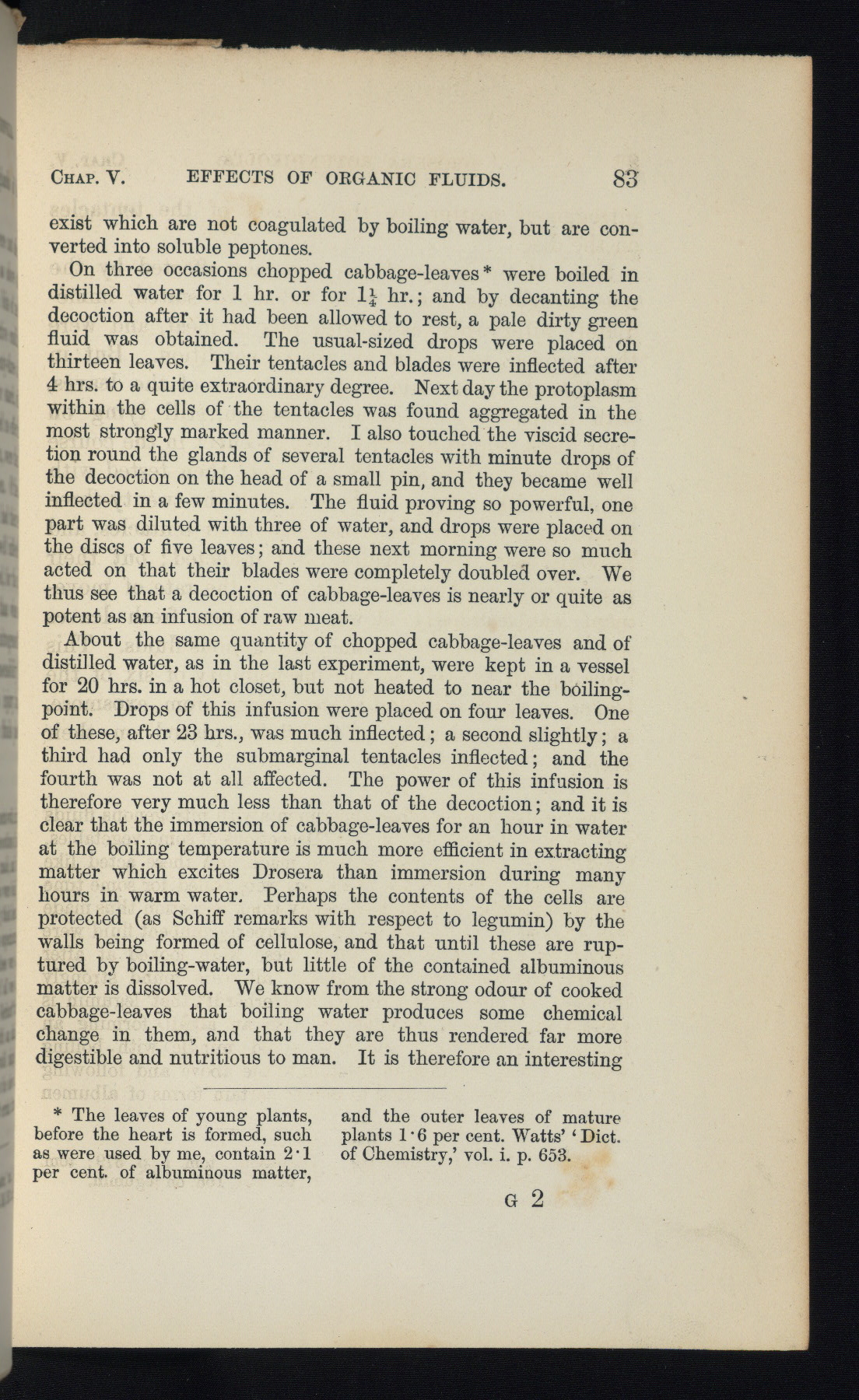 CHAP. V. EFFECTS OF ORGANIC FLUIDS. 83

exist which are not coagulated by boiling water, but are converted into soluble peptones.

On three occasions chopped cabbage-leaves* were boiled in distilled water for 1 hr. or for $1\frac{1}{4}$ hr.; and by decanting the decoction after it had been allowed to rest, a pale dirty green fluid was obtained. The usual-sized drops were placed on thirteen leaves. Their tentacles and blades were inflected after 4 hrs. to a quite extraordinary degree. Next day the protoplasm within the cells of the tentacles was found aggregated in the most strongly marked manner. I also touched the viscid secretion round the glands of several tentacles with minute drops of the decoction on the head of a small pin, and they became well inflected in a few minutes. The fluid proving so powerful, one part was diluted with three of water, and drops were placed on the discs of five leaves; and these next morning were so much acted on that their blades were completely doubled over. We thus see that a decoction of cabbage-leaves is nearly or quite as potent as an infusion of raw meat.

About the same quantity of chopped cabbage-leaves and of distilled water, as in the last experiment, were kept in a vessel for 20 hrs. in a hot closet, but not heated to near the boiling-point. Drops of this infusion were placed on four leaves. One of these, after 23 hrs., was much inflected; a second slightly; a third had only the submarginal tentacles inflected; and the fourth was not at all affected. The power of this infusion is therefore very much less than that of the decoction; and it is clear that the immersion of cabbage-leaves for an hour in water at the boiling temperature is much more efficient in extracting matter which excites Drosera than immersion during many hours in warm water. Perhaps the contents of the cells are protected (as Schiff remarks with respect to legumin) by the walls being formed of cellulose, and that until these are ruptured by boiling-water, but little of the contained albuminous matter is dissolved. We know from the strong odour of cooked cabbage-leaves that boiling water produces some chemical change in them, and that they are thus rendered far more digestible and nutritious to man. It is therefore an interesting

* The leaves of young plants, before the heart is formed, such as were used by me, contain 2·1 per cent. of albuminous matter, and the outer leaves of mature plants 1·6 per cent. Watts' 'Dict. of Chemistry,' vol. i. p. 653.

G 2